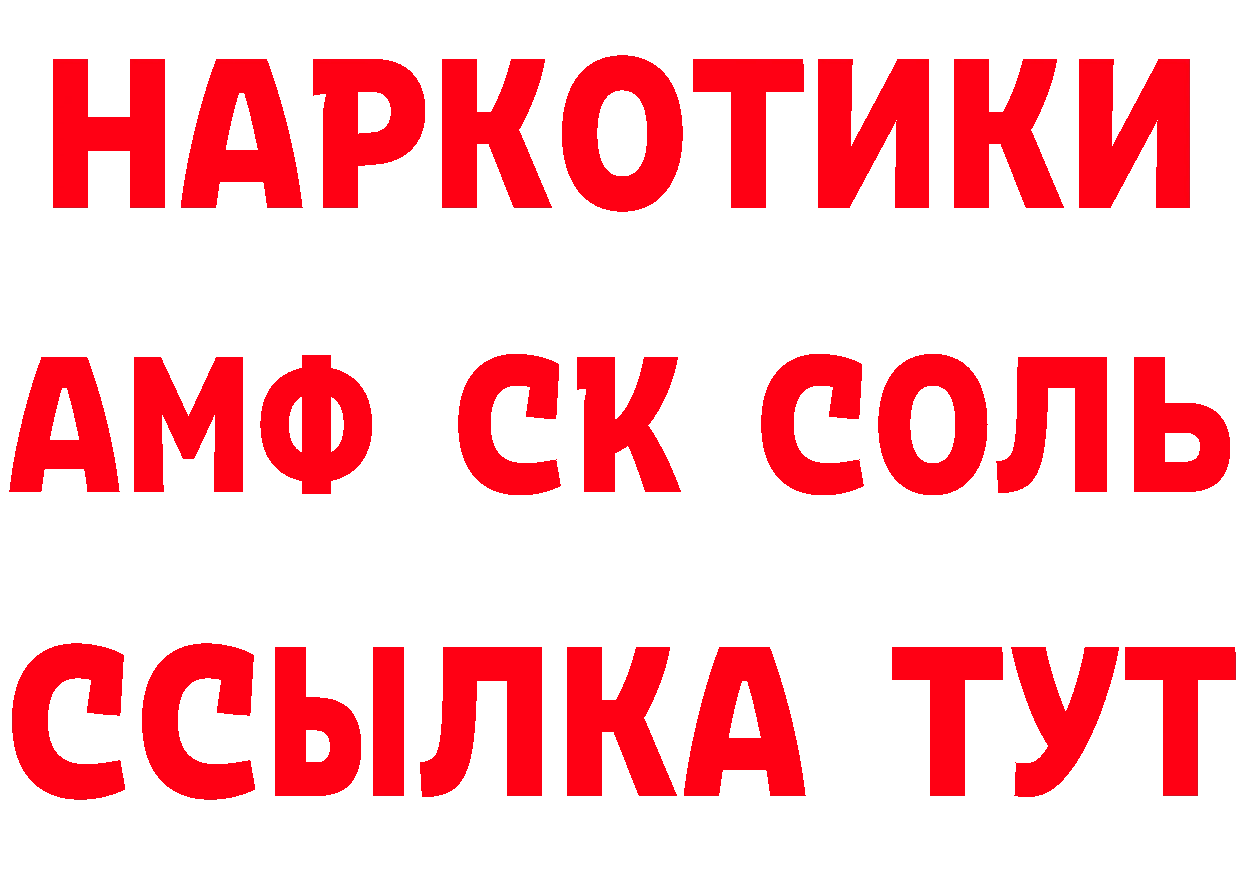 НАРКОТИКИ
АМФ СК СОЛЬ
ССЫЛКА ТУТ